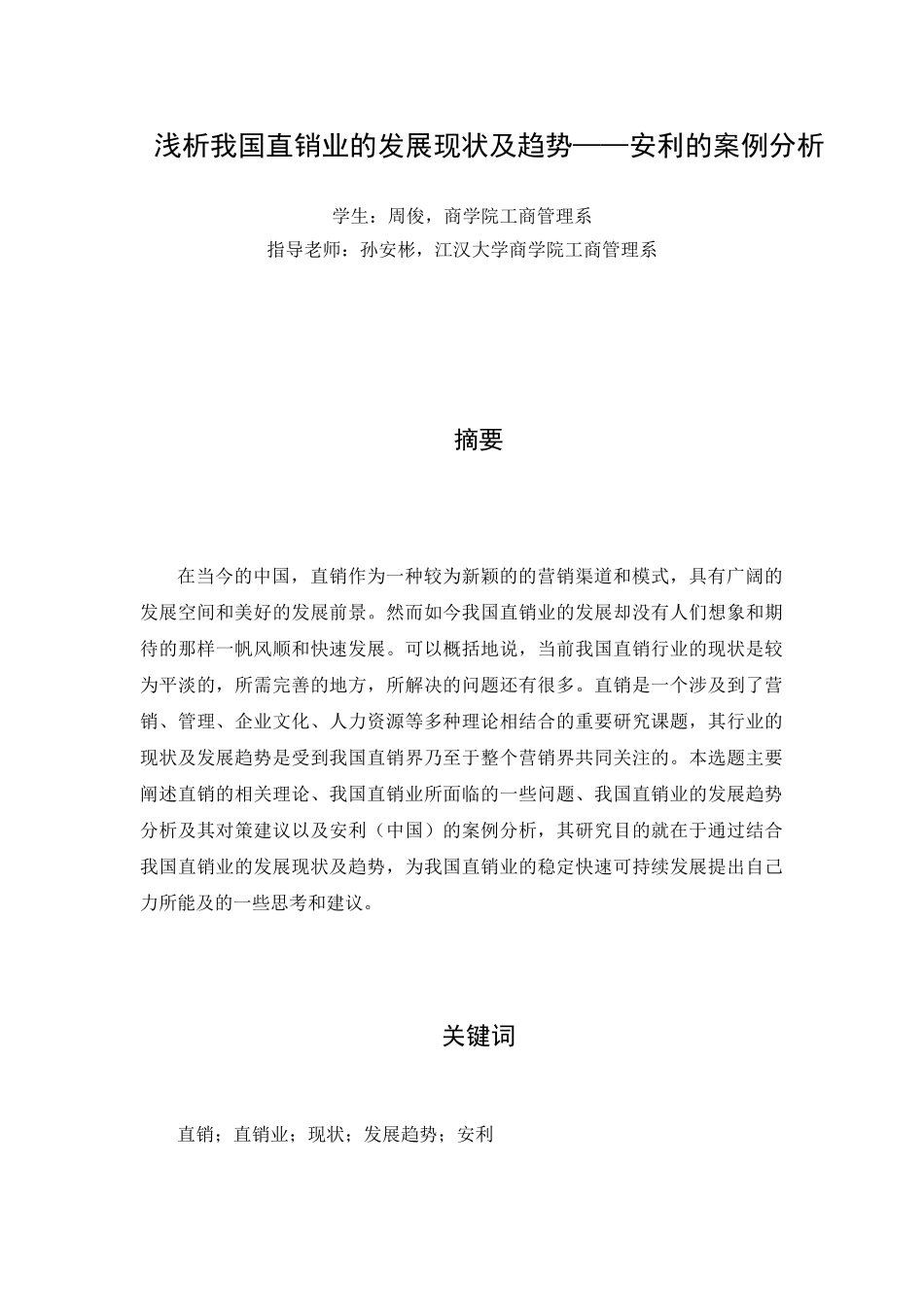 浅析我国直销业的发展现状及趋势——安利的案例分析

学生：周俊，商学院工商管理系
指导老师：孙安彬，江汉大学商学院工商管理系

摘要

在当今的中国，直销作为一种较为新颖的的营销渠道和模式，具有广阔的发展空间和美好的发展前景。然而如今我国直销业的发展却没有人们想象和期待的那样一帆风顺和快速发展。可以概括地说，当前我国直销行业的现状是较为平淡的，所需完善的地方，所解决的问题还有很多。直销是一个涉及到了营销、管理、企业文化、人力资源等多种理论相结合的重要研究课题，其行业的现状及发展趋势是受到我国直销界乃至于整个营销界共同关注的。本选题主要阐述直销的相关理论、我国直销业所面临的一些问题、我国直销业的发展趋势分析及其对策建议以及安利（中国）的案例分析，其研究目的就在于通过结合我国直销业的发展现状及趋势，为我国直销业的稳定快速可持续发展提出自己力所能及的一些思考和建议。

关键词

直销；直销业；现状；发展趋势；安利